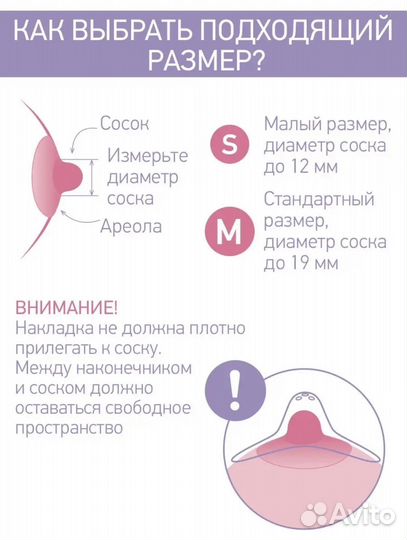 КАК ВЫБРАТЬ ПОДХОДЯЩИЙ РАЗМЕР?

Сосок
Измерьте диаметр соска
Ареола

S
Малый размер, диаметр соска до 12 мм

M
Стандартный размер, диаметр соска до 19 мм

ВНИМАНИЕ!
Накладка не должна плотно прилегать к соску. Между наконечником и соском должно оставаться свободное пространство

!

Avito